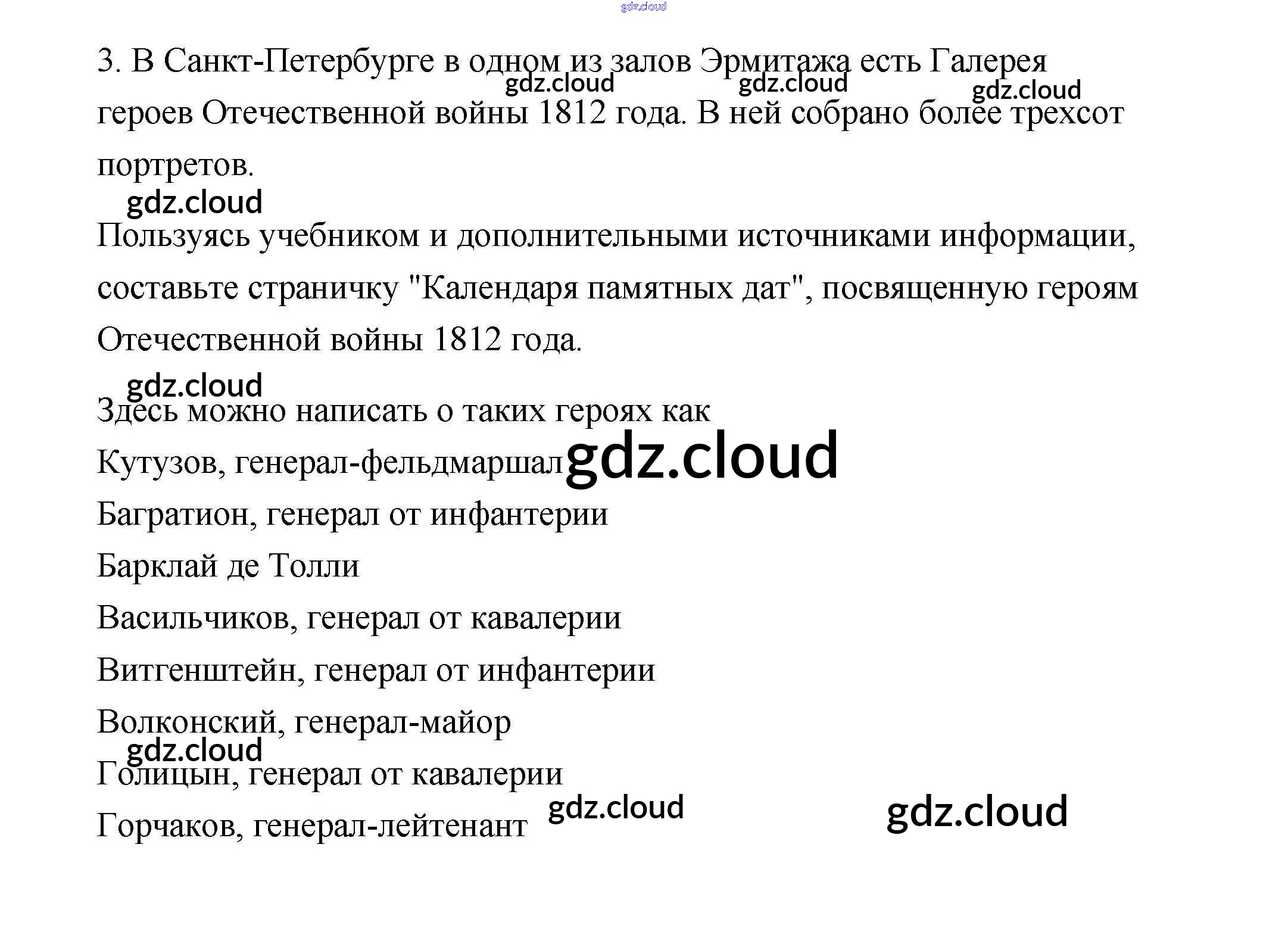 3. В Санкт-Петербурге в одном из залов Эрмитажа есть Галерея героев Отечественной войны 1812 года. В ней собрано более трехсот портретов.

Пользуясь учебником и дополнительными источниками информации, составьте страничку "Календаря памятных дат", посвященную героям Отечественной войны 1812 года.

Здесь можно написать о таких героях как

Кутузов, генерал-фельдмаршал

Багратион, генерал от инфантерии

Барклай де Толли

Васильчиков, генерал от кавалерии

Витгенштейн, генерал от инфантерии

Волконский, генерал-майор

Голицын, генерал от кавалерии

Горчаков, генерал-лейтенант

gdz.cloud